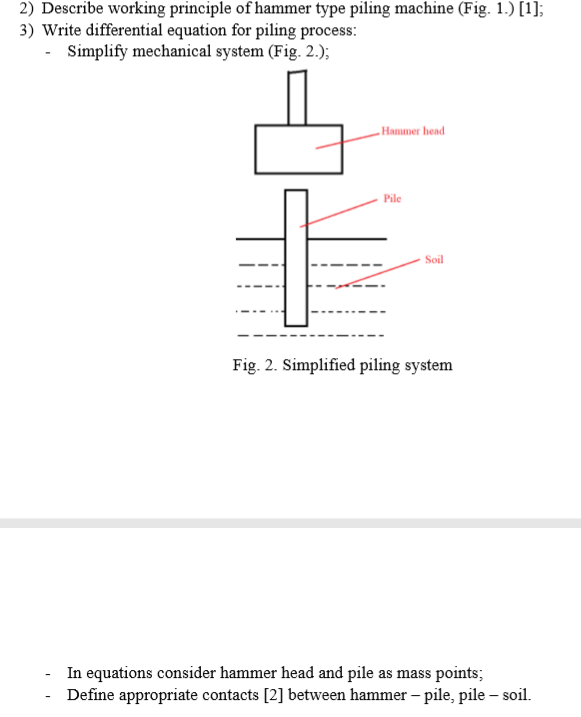 2) Describe working principle of hammer type piling machine (Fig. 1.) [1];
3) Write differential equation for piling process:
- Simplify mechanical system (Fig. 2.);

Hammer head

Pile

Soil

Fig. 2. Simplified piling system

- In equations consider hammer head and pile as mass points;
- Define appropriate contacts [2] between hammer – pile, pile – soil.